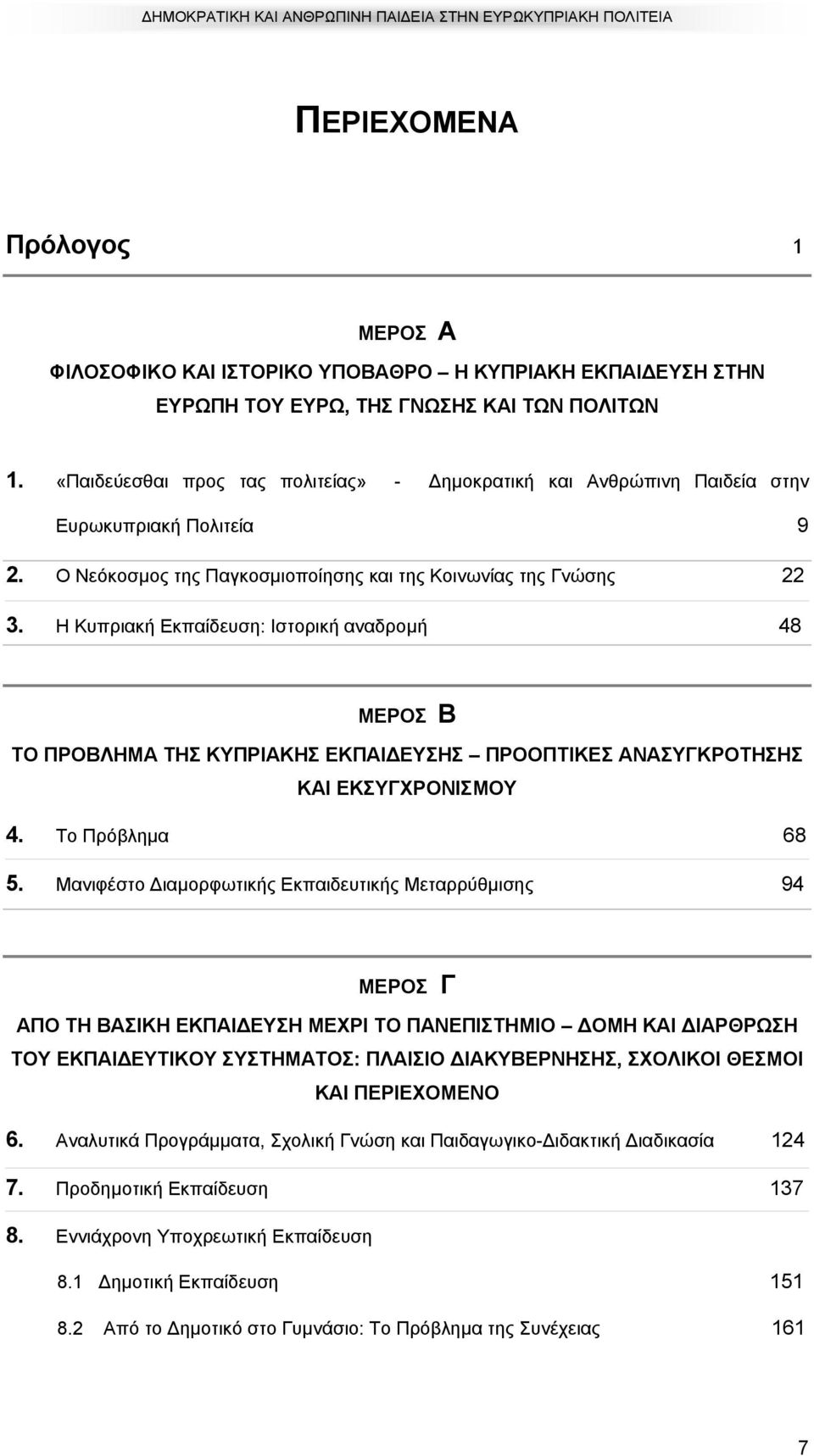 ΔΗΜΟΚΡΑΤΙΚΗ ΚΑΙ ΑΝΘΡΩΠΙΝΗ ΠΑΙΔΕΙΑ ΣΤΗΝ ΕΥΡΩΚΥΠΡΙΑΚΗ ΠΟΛΙΤΕΙΑ

ΠΕΡΙΕΧΟΜΕΝΑ

Πρόλογος 1

ΜΕΡΟΣ Α

ΦΙΛΟΣΟΦΙΚΟ ΚΑΙ ΙΣΤΟΡΙΚΟ ΥΠΟΒΑΘΡΟ – Η ΚΥΠΡΙΑΚΗ ΕΚΠΑΙΔΕΥΣΗ ΣΤΗΝ ΕΥΡΩΠΗ ΤΟΥ ΕΥΡΩ, ΤΗΣ ΓΝΩΣΗΣ ΚΑΙ ΤΩΝ ΠΟΛΙΤΩΝ

1. «Παιδεύεσθαι προς τας πολιτείας» - Δημοκρατική και Ανθρώπινη Παιδεία στην Ευρωκυπριακή Πολιτεία 9

2. Ο Νεόκοσμος της Παγκοσμιοποίησης και της Κοινωνίας της Γνώσης 22

3. Η Κυπριακή Εκπαίδευση: Ιστορική αναδρομή 48

ΜΕΡΟΣ Β

ΤΟ ΠΡΟΒΛΗΜΑ ΤΗΣ ΚΥΠΡΙΑΚΗΣ ΕΚΠΑΙΔΕΥΣΗΣ – ΠΡΟΟΠΤΙΚΕΣ ΑΝΑΣΥΓΚΡΟΤΗΣΗΣ ΚΑΙ ΕΚΣΥΓΧΡΟΝΙΣΜΟΥ

4. Το Πρόβλημα 68

5. Μανιφέστο Διαμορφωτικής Εκπαιδευτικής Μεταρρύθμισης 94

ΜΕΡΟΣ Γ

ΑΠΟ ΤΗ ΒΑΣΙΚΗ ΕΚΠΑΙΔΕΥΣΗ ΜΕΧΡΙ ΤΟ ΠΑΝΕΠΙΣΤΗΜΙΟ – ΔΟΜΗ ΚΑΙ ΔΙΑΡΘΡΩΣΗ ΤΟΥ ΕΚΠΑΙΔΕΥΤΙΚΟΥ ΣΥΣΤΗΜΑΤΟΣ: ΠΛΑΙΣΙΟ ΔΙΑΚΥΒΕΡΝΗΣΗΣ, ΣΧΟΛΙΚΟΙ ΘΕΣΜΟΙ ΚΑΙ ΠΕΡΙΕΧΟΜΕΝΟ

6. Αναλυτικά Προγράμματα, Σχολική Γνώση και Παιδαγωγικο-Διδακτική Διαδικασία 124

7. Προδημοτική Εκπαίδευση 137

8. Εννιάχρονη Υποχρεωτική Εκπαίδευση

8.1 Δημοτική Εκπαίδευση 151

8.2 Από το Δημοτικό στο Γυμνάσιο: Το Πρόβλημα της Συνέχειας 161

7